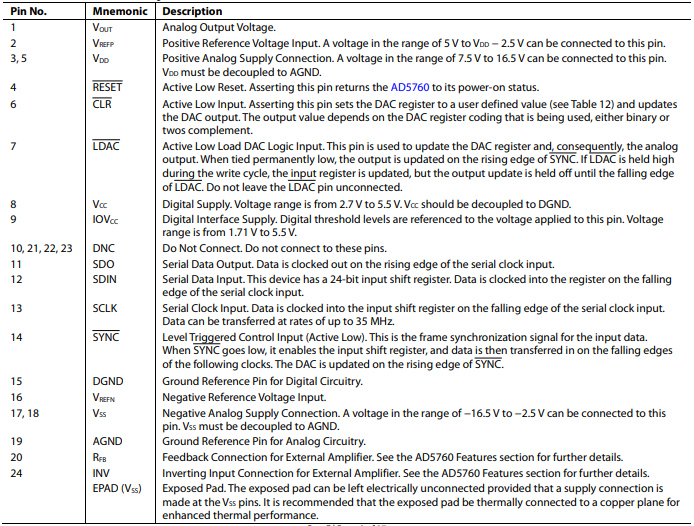 | Pin No. | Mnemonic | Description |
|---|---|---|
| 1 | $V_{OUT}$ | Analog Output Voltage. |
| 2 | $V_{REFP}$ | Positive Reference Voltage Input. A voltage in the range of 5 V to $V_{DD}$ − 2.5 V can be connected to this pin. |
| 3, 5 | $V_{DD}$ | Positive Analog Supply Connection. A voltage in the range of 7.5 V to 16.5 V can be connected to this pin. $V_{DD}$ must be decoupled to AGND. |
| 4 | $\overline{RESET}$ | Active Low Reset. Asserting this pin returns the AD5760 to its power-on status. |
| 6 | $\overline{CLR}$ | Active Low Input. Asserting this pin sets the DAC register to a user defined value (see Table 12) and updates the DAC output. The output value depends on the DAC register coding that is being used, either binary or twos complement. |
| 7 | $\overline{LDAC}$ | Active Low Load DAC Logic Input. This pin is used to update the DAC register and, consequently, the analog output. When tied permanently low, the output is updated on the rising edge of $\overline{SYNC}$. If $\overline{LDAC}$ is held high during the write cycle, the input register is updated, but the output update is held off until the falling edge of $\overline{LDAC}$. Do not leave the $\overline{LDAC}$ pin unconnected. |
| 8 | $V_{CC}$ | Digital Supply. Voltage range is from 2.7 V to 5.5 V. $V_{CC}$ should be decoupled to DGND. |
| 9 | $IOV_{CC}$ | Digital Interface Supply. Digital threshold levels are referenced to the voltage applied to this pin. Voltage range is from 1.71 V to 5.5 V. |
| 10, 21, 22, 23 | DNC | Do Not Connect. Do not connect to these pins. |
| 11 | SDO | Serial Data Output. Data is clocked out on the rising edge of the serial clock input. |
| 12 | SDIN | Serial Data Input. This device has a 24-bit input shift register. Data is clocked into the register on the falling edge of the serial clock input. |
| 13 | SCLK | Serial Clock Input. Data is clocked into the input shift register on the falling edge of the serial clock input. Data can be transferred at rates of up to 35 MHz. |
| 14 | $\overline{SYNC}$ | Level Triggered Control Input (Active Low). This is the frame synchronization signal for the input data. When $\overline{SYNC}$ goes low, it enables the input shift register, and data is then transferred in on the falling edges of the following clocks. The DAC is updated on the rising edge of $\overline{SYNC}$. |
| 15 | DGND | Ground Reference Pin for Digital Circuitry. |
| 16 | $V_{REFN}$ | Negative Reference Voltage Input. |
| 17, 18 | $V_{SS}$ | Negative Analog Supply Connection. A voltage in the range of −16.5 V to −2.5 V can be connected to this pin. $V_{SS}$ must be decoupled to AGND. |
| 19 | AGND | Ground Reference Pin for Analog Circuitry. |
| 20 | $R_{FB}$ | Feedback Connection for External Amplifier. See the AD5760 Features section for further details. |
| 24 | INV | Inverting Input Connection for External Amplifier. See the AD5760 Features section for further details. |
|  | EPAD ($V_{SS}$) | Exposed Pad. The exposed pad can be left electrically unconnected provided that a supply connection is made at the $V_{SS}$ pins. It is recommended that the exposed pad be thermally connected to a copper plane for enhanced thermal performance. |